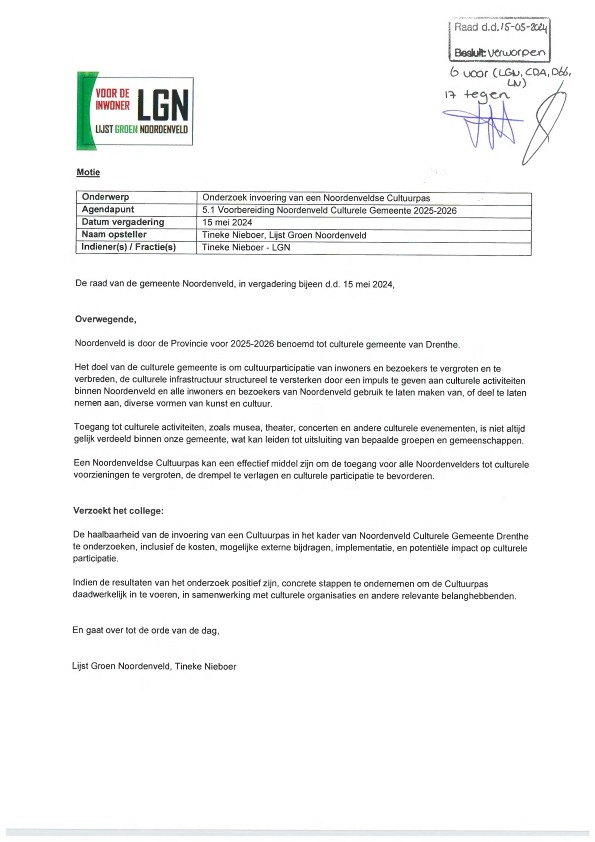 Raad d.d. 15-05-2024

Besluit: Verworpen

6 voor (LGN, CDA, D66, LN)
17 tegen

VOOR DE INWONER LGN
LIJST GROEN NOORDENVELD

Motie

| Onderwerp | Onderzoek invoering van een Noordenveldse Cultuurpas |
|---|---|
| Agendapunt | 5.1 Voorbereiding Noordenveld Culturele Gemeente 2025-2026 |
| Datum vergadering | 15 mei 2024 |
| Naam opsteller | Tineke Nieboer, Lijst Groen Noordenveld |
| Indiener(s) / Fractie(s) | Tineke Nieboer - LGN |

De raad van de gemeente Noordenveld, in vergadering bijeen d.d. 15 mei 2024,

Overwegende,

Noordenveld is door de Provincie voor 2025-2026 benoemd tot culturele gemeente van Drenthe.

Het doel van de culturele gemeente is om cultuurparticipatie van inwoners en bezoekers te vergroten en te verbreden, de culturele infrastructuur structureel te versterken door een impuls te geven aan culturele activiteiten binnen Noordenveld en alle inwoners en bezoekers van Noordenveld gebruik te laten maken van, of deel te laten nemen aan, diverse vormen van kunst en cultuur.

Toegang tot culturele activiteiten, zoals musea, theater, concerten en andere culturele evenementen, is niet altijd gelijk verdeeld binnen onze gemeente, wat kan leiden tot uitsluiting van bepaalde groepen en gemeenschappen.

Een Noordenveldse Cultuurpas kan een effectief middel zijn om de toegang voor alle Noordenvelders tot culturele voorzieningen te vergroten, de drempel te verlagen en culturele participatie te bevorderen.

Verzoekt het college:

De haalbaarheid van de invoering van een Cultuurpas in het kader van Noordenveld Culturele Gemeente Drenthe te onderzoeken, inclusief de kosten, mogelijke externe bijdragen, implementatie, en potentiële impact op culturele participatie.

Indien de resultaten van het onderzoek positief zijn, concrete stappen te ondernemen om de Cultuurpas daadwerkelijk in te voeren, in samenwerking met culturele organisaties en andere relevante belanghebbenden.

En gaat over tot de orde van de dag,

Lijst Groen Noordenveld, Tineke Nieboer